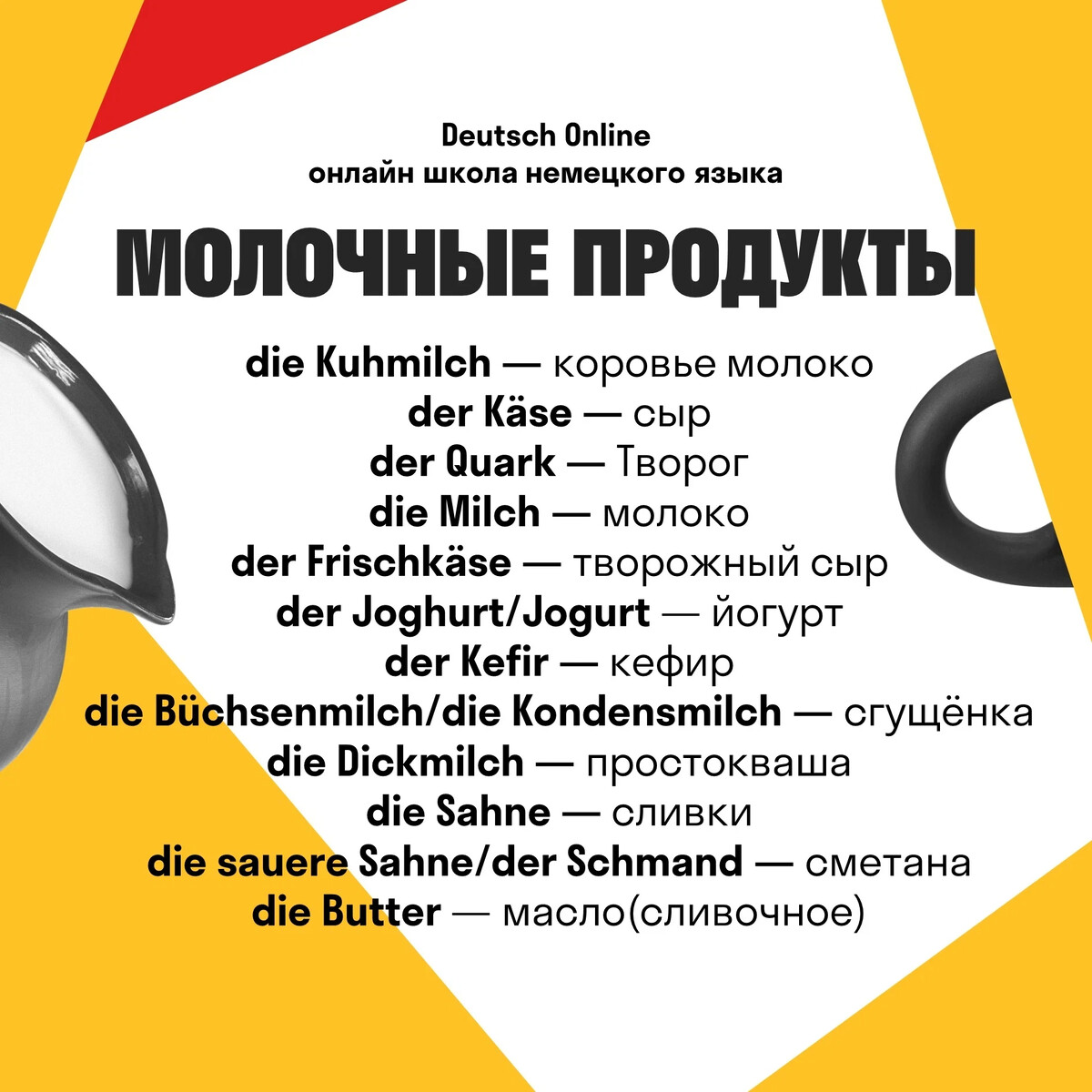 Deutsch Online
онлайн школа немецкого языка

МОЛОЧНЫЕ ПРОДУКТЫ

die Kuhmilch — коровье молоко
der Käse — сыр
der Quark — Творог
die Milch — молоко
der Frischkäse — творожный сыр
der Joghurt/Jogurt — йогурт
der Kefir — кефир
die Büchsenmilch/die Kondensmilch — сгущёнка
die Dickmilch — простокваша
die Sahne — сливки
die sauere Sahne/der Schmand — сметана
die Butter — масло(сливочное)